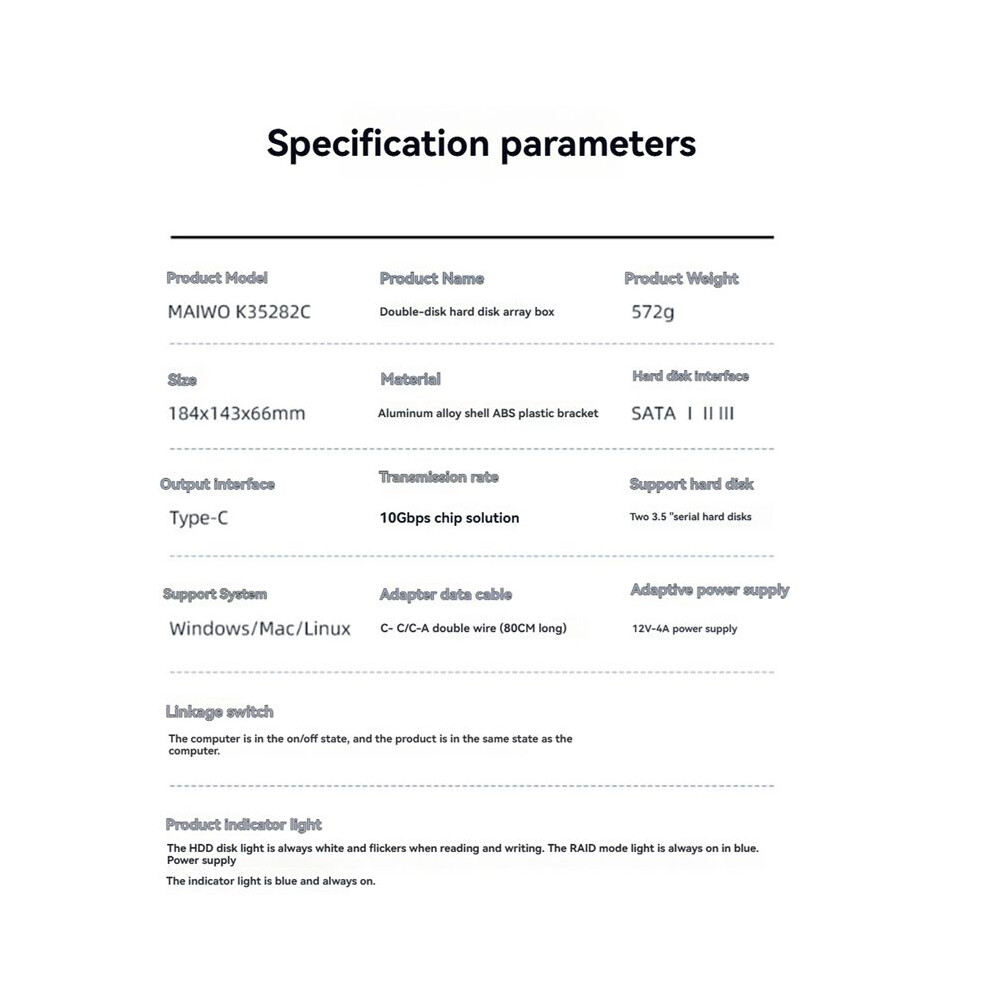 Specification parameters

Product Model
MAIWO K35282C

Product Name
Double-disk hard disk array box

Product Weight
572g

Size
184x143x66mm

Material
Aluminum alloy shell ABS plastic bracket

Hard disk interface
SATA Ⅰ Ⅱ Ⅲ

Output interface
Type-C

Transmission rate
10Gbps chip solution

Support hard disk
Two 3.5 "serial hard disks

Support System
Windows/Mac/Linux

Adapter data cable
C- C/C-A double wire (80CM long)

Adaptive power supply
12V-4A power supply

Linkage switch
The computer is in the on/off state, and the product is in the same state as the computer.

Product indicator light
The HDD disk light is always white and flickers when reading and writing. The RAID mode light is always on in blue. Power supply
The indicator light is blue and always on.